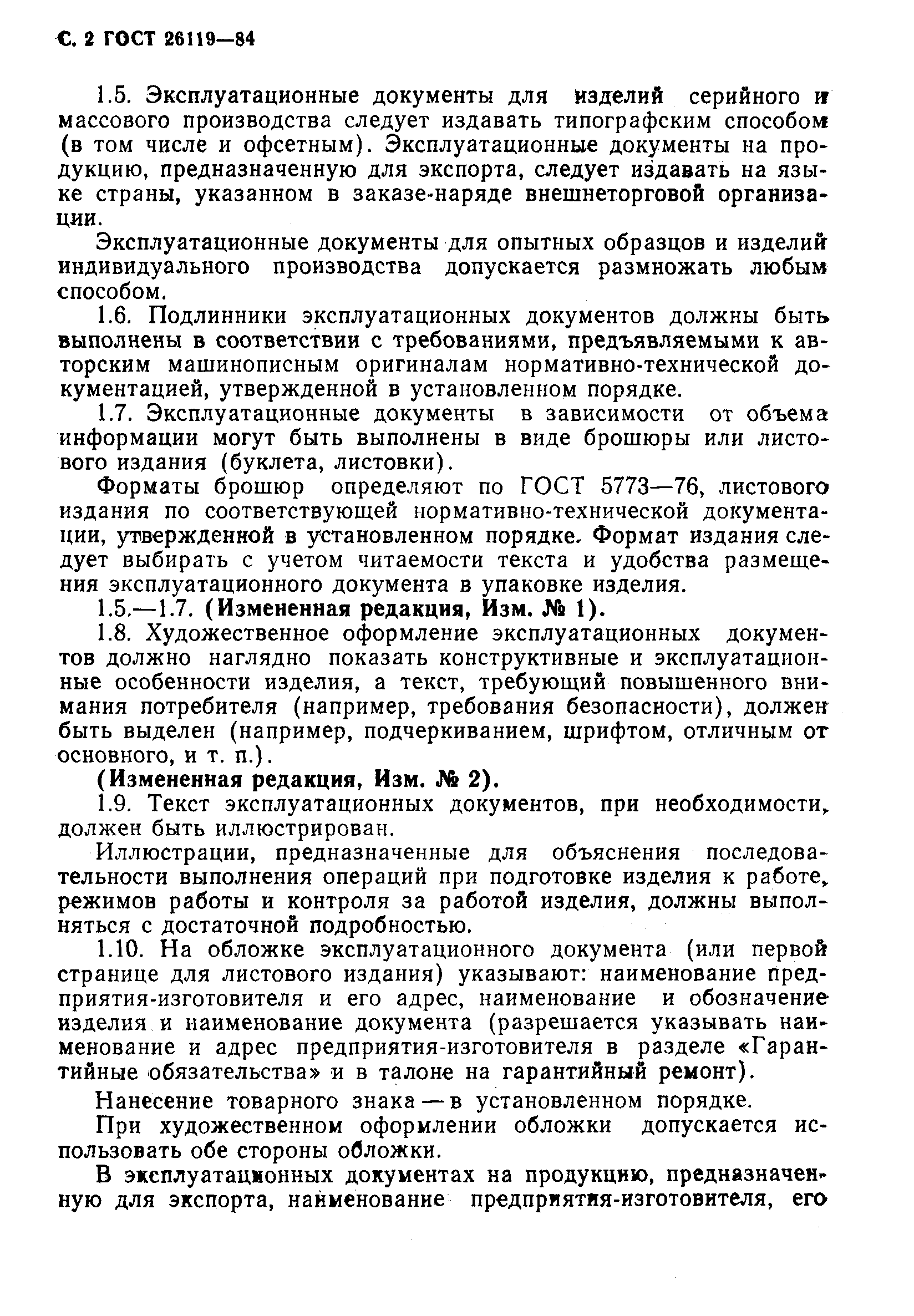 С. 2 ГОСТ 26119—84

1.5. Эксплуатационные документы для изделий серийного и массового производства следует издавать типографским способом (в том числе и офсетным). Эксплуатационные документы на продукцию, предназначенную для экспорта, следует издавать на языке страны, указанном в заказе-наряде внешнеторговой организации.

Эксплуатационные документы для опытных образцов и изделий индивидуального производства допускается размножать любым способом.

1.6. Подлинники эксплуатационных документов должны быть выполнены в соответствии с требованиями, предъявляемыми к авторским машинописным оригиналам нормативно-технической документацией, утвержденной в установленном порядке.

1.7. Эксплуатационные документы в зависимости от объема информации могут быть выполнены в виде брошюры или листового издания (буклета, листовки).

Форматы брошюр определяют по ГОСТ 5773—76, листового издания по соответствующей нормативно-технической документации, утвержденной в установленном порядке. Формат издания следует выбирать с учетом читаемости текста и удобства размещения эксплуатационного документа в упаковке изделия.

1.5.—1.7. (Измененная редакция, Изм. № 1).

1.8. Художественное оформление эксплуатационных документов должно наглядно показать конструктивные и эксплуатационные особенности изделия, а текст, требующий повышенного внимания потребителя (например, требования безопасности), должен быть выделен (например, подчеркиванием, шрифтом, отличным от основного, и т. п.).

(Измененная редакция, Изм. № 2).

1.9. Текст эксплуатационных документов, при необходимости, должен быть иллюстрирован.

Иллюстрации, предназначенные для объяснения последовательности выполнения операций при подготовке изделия к работе, режимов работы и контроля за работой изделия, должны выполняться с достаточной подробностью.

1.10. На обложке эксплуатационного документа (или первой странице для листового издания) указывают: наименование предприятия-изготовителя и его адрес, наименование и обозначение изделия и наименование документа (разрешается указывать наименование и адрес предприятия-изготовителя в разделе «Гарантийные обязательства» и в талоне на гарантийный ремонт).

Нанесение товарного знака — в установленном порядке.

При художественном оформлении обложки допускается использовать обе стороны обложки.

В эксплуатационных документах на продукцию, предназначенную для экспорта, наименование предприятия-изготовителя, его